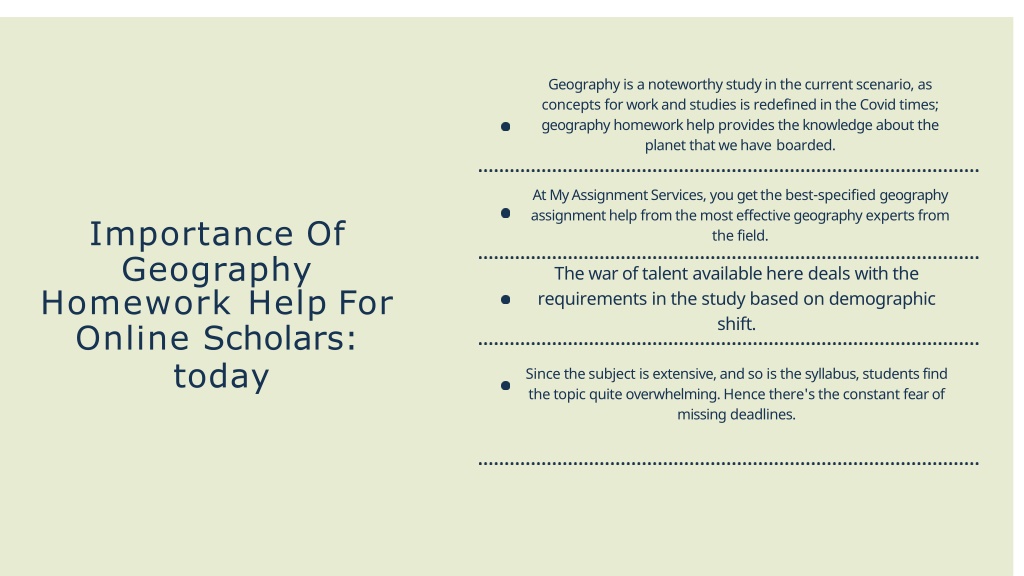 Importance Of Geography Homework Help For Online Scholars: today

Geography is a noteworthy study in the current scenario, as concepts for work and studies is redefined in the Covid times; geography homework help provides the knowledge about the planet that we have boarded.

At My Assignment Services, you get the best-specified geography assignment help from the most effective geography experts from the field.

The war of talent available here deals with the requirements in the study based on demographic shift.

Since the subject is extensive, and so is the syllabus, students find the topic quite overwhelming. Hence there's the constant fear of missing deadlines.